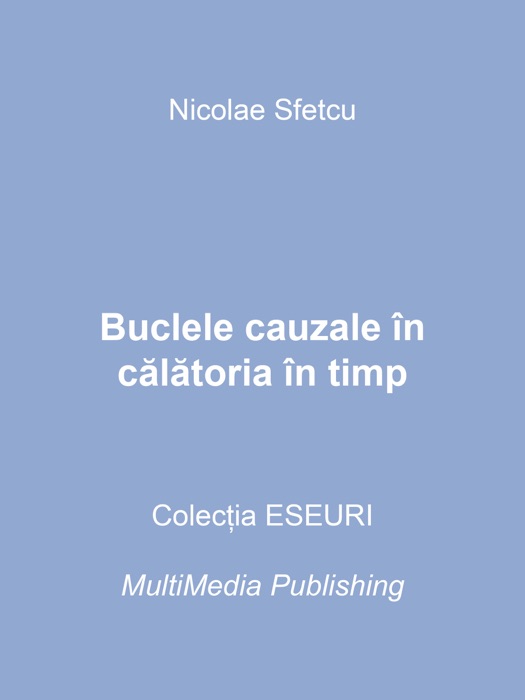 Nicolae Sfetcu

Buclele cauzale în călătoria în timp

Colecția ESEURI

MultiMedia Publishing